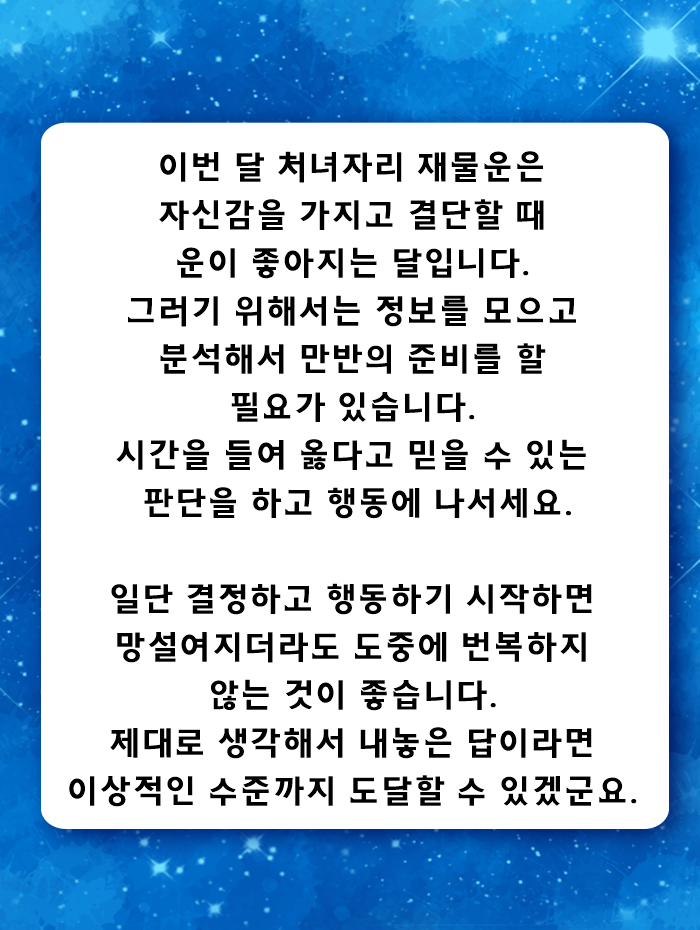 이번 달 처녀자리 재물운은 자신감을 가지고 결단할 때 운이 좋아지는 달입니다. 그러기 위해서는 정보를 모으고 분석해서 만반의 준비를 할 필요가 있습니다. 시간을 들여 옳다고 믿을 수 있는 판단을 하고 행동에 나서세요.

일단 결정하고 행동하기 시작하면 망설여지더라도 도중에 번복하지 않는 것이 좋습니다. 제대로 생각해서 내놓은 답이라면 이상적인 수준까지 도달할 수 있겠군요.